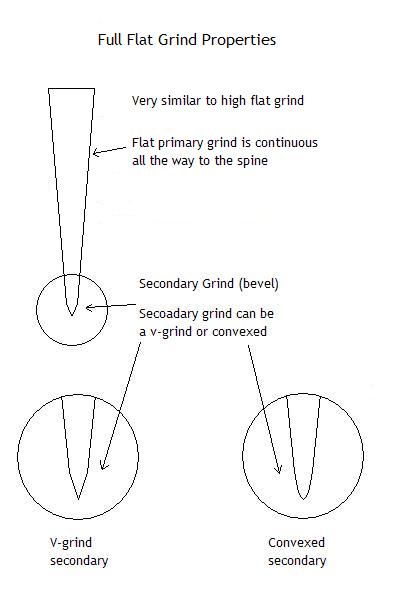 Full Flat Grind Properties

Very similar to high flat grind

Flat primary grind is continuous all the way to the spine

Secondary Grind (bevel)

Secoadary grind can be a v-grind or convexed

V-grind secondary

Convexed secondary